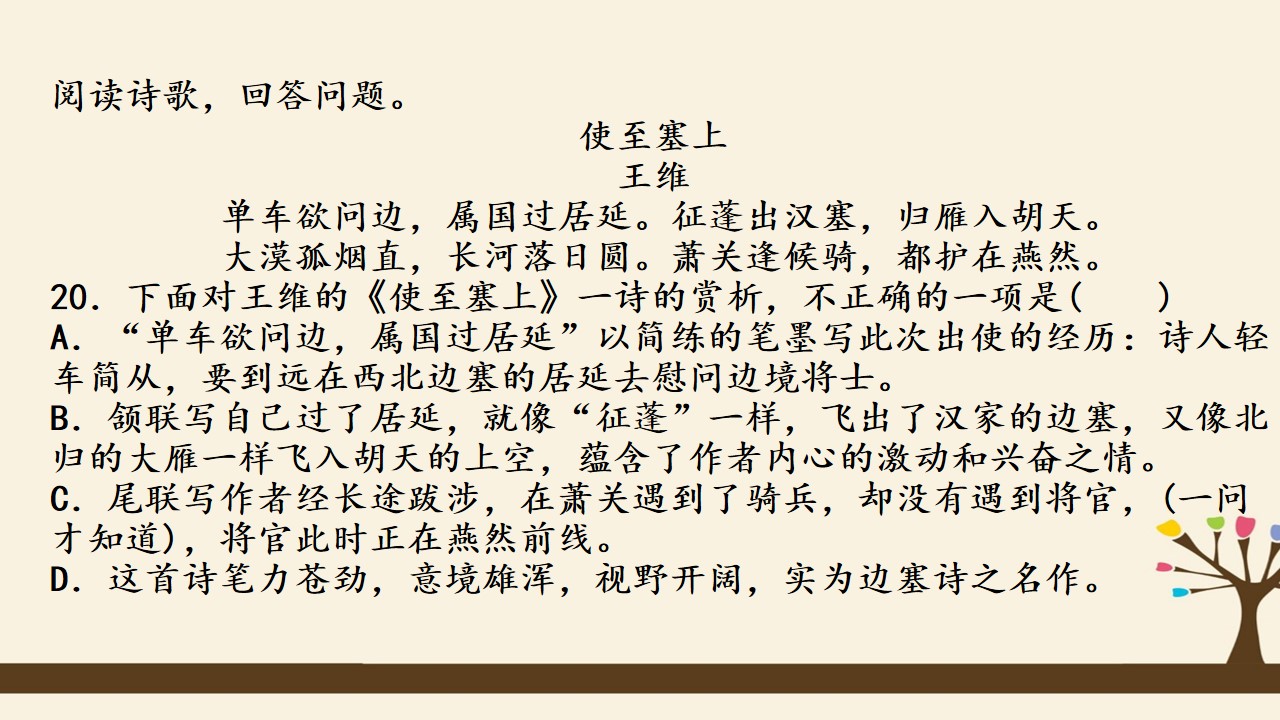 阅读诗歌，回答问题。

使至塞上

王维

单车欲问边，属国过居延。征蓬出汉塞，归雁入胡天。

大漠孤烟直，长河落日圆。萧关逢候骑，都护在燕然。

20.下面对王维的《使至塞上》一诗的赏析，不正确的一项是(　　)

A.“单车欲问边，属国过居延”以简练的笔墨写此次出使的经历：诗人轻车简从，要到远在西北边塞的居延去慰问边境将士。

B.颔联写自己过了居延，就像“征蓬”一样，飞出了汉家的边塞，又像北归的大雁一样飞入胡天的上空，蕴含了作者内心的激动和兴奋之情。

C.尾联写作者经长途跋涉，在萧关遇到了骑兵，却没有遇到将官，(一问才知道)，将官此时正在燕然前线。

D.这首诗笔力苍劲，意境雄浑，视野开阔，实为边塞诗之名作。